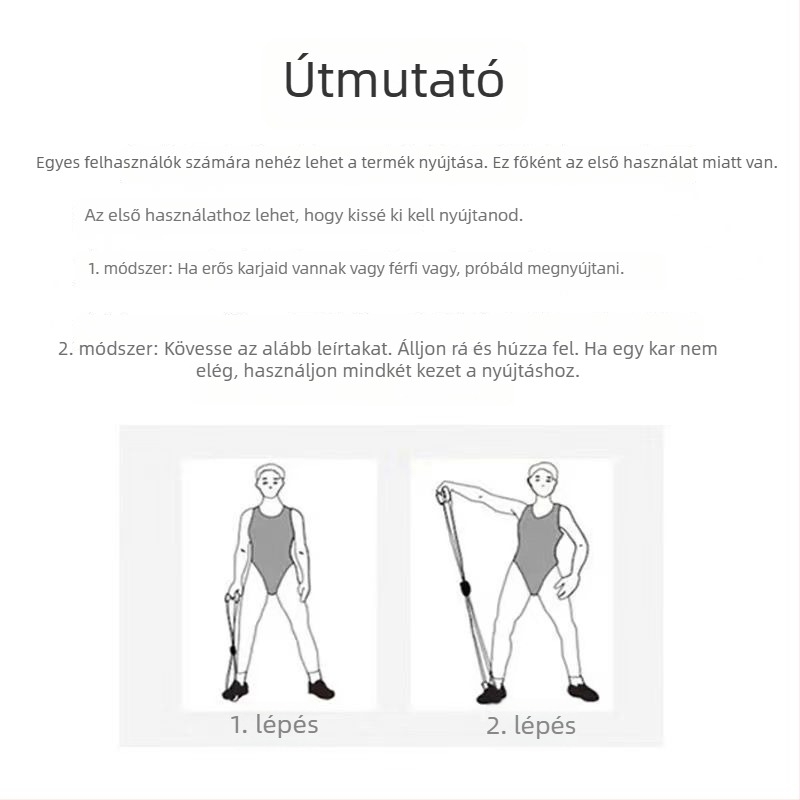 Útmutató

Egyes felhasználók számára nehéz lehet a termék nyújtása. Ez főként az első használat miatt van.

Az első használathoz lehet, hogy kissé ki kell nyújtanod.

1. módszer: Ha erős karjaid vannak vagy férfi vagy, próbáld megnyújtani.

2. módszer: Kövesse az alább leírtakat. Álljon rá és húzza fel. Ha egy kar nem elég, használjon mindkét kezet a nyújtáshoz.

1. lépés

2. lépés